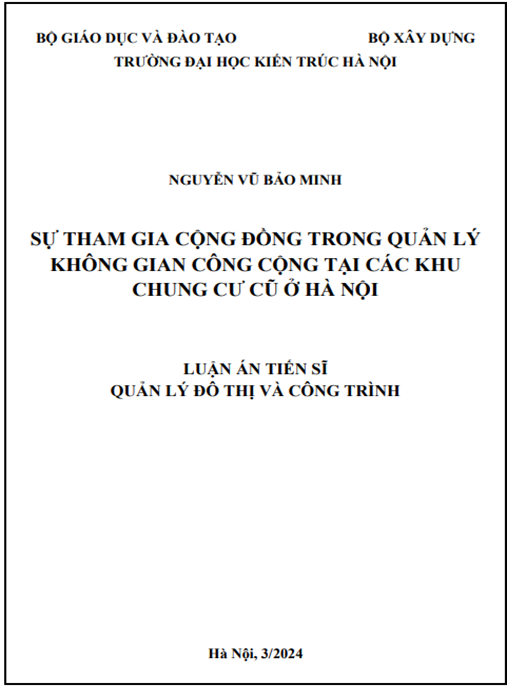 BỘ GIÁO DỤC VÀ ĐÀO TẠO BỘ XÂY DỰNG
TRƯỜNG ĐẠI HỌC KIẾN TRÚC HÀ NỘI

NGUYỄN VŨ BẢO MINH

SỰ THAM GIA CỘNG ĐỒNG TRONG QUẢN LÝ KHÔNG GIAN CÔNG CỘNG TẠI CÁC KHU CHUNG CƯ CŨ Ở HÀ NỘI

LUẬN ÁN TIẾN SĨ
QUẢN LÝ ĐÔ THỊ VÀ CÔNG TRÌNH

Hà Nội, 3/2024